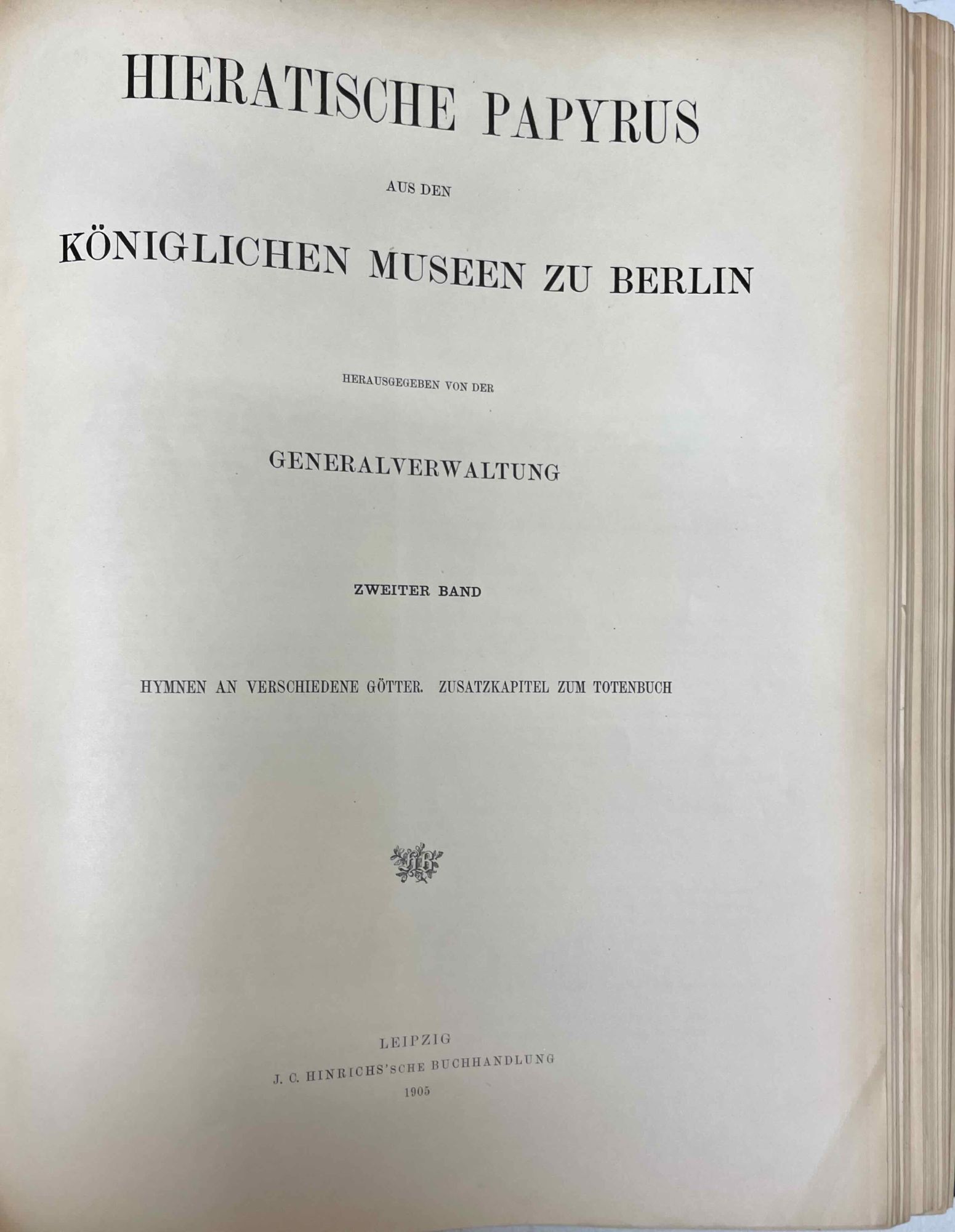 HIERATISCHE PAPYRUS

AUS DEN

KÖNIGLICHEN MUSEEN ZU BERLIN

HERAUSGEGEBEN VON DER

GENERALVERWALTUNG

ZWEITER BAND

HYMNEN AN VERSCHIEDENE GÖTTER. ZUSATZKAPITEL ZUM TOTENBUCH

LEIPZIG
J. C. HINRICHS'SCHE BUCHHANDLUNG
1905